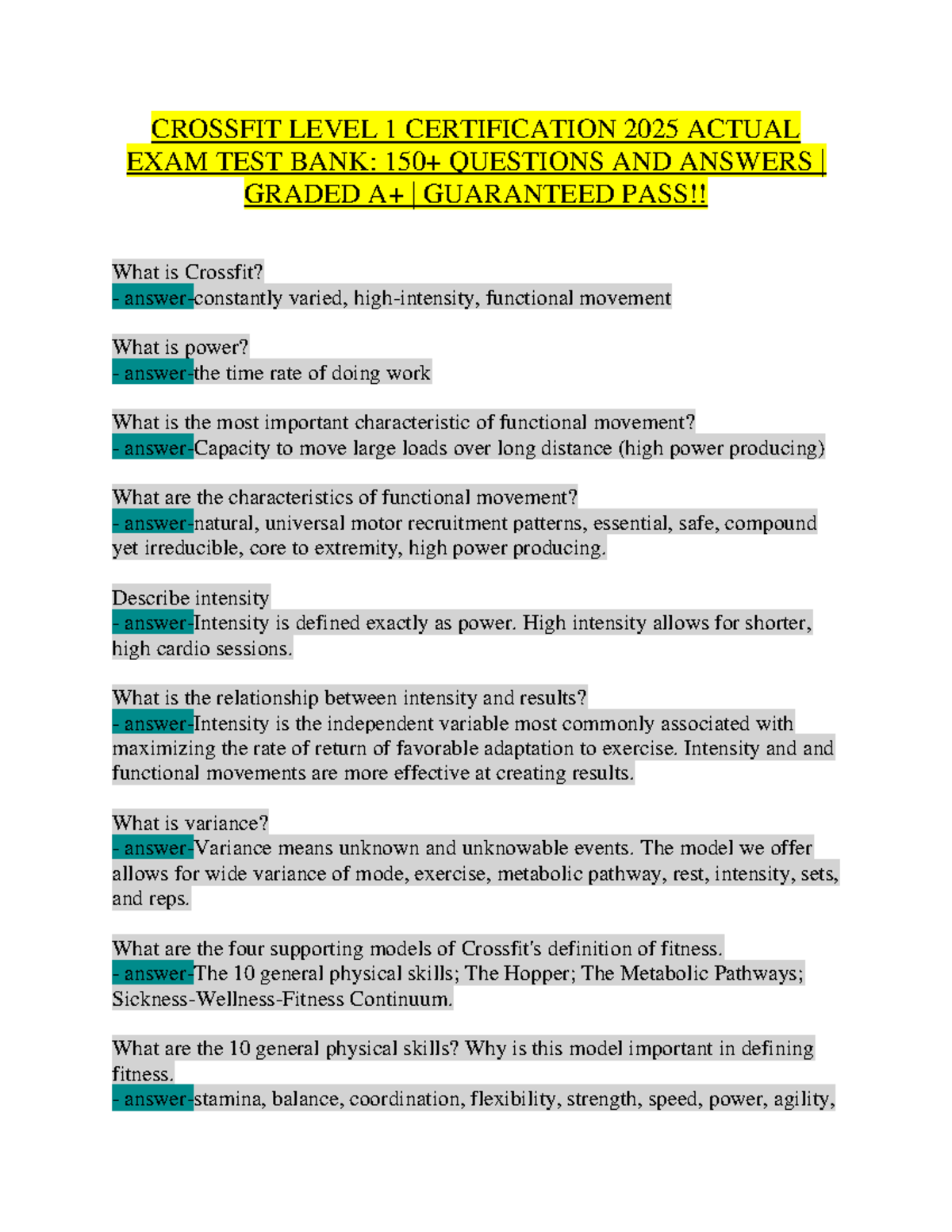 CROSSFIT LEVEL 1 CERTIFICATION 2025 ACTUAL EXAM TEST BANK: 150+ QUESTIONS AND ANSWERS | GRADED A+ | GUARANTEED PASS!!

What is Crossfit?
- answer-constantly varied, high-intensity, functional movement

What is power?
- answer-the time rate of doing work

What is the most important characteristic of functional movement?
- answer-Capacity to move large loads over long distance (high power producing)

What are the characteristics of functional movement?
- answer-natural, universal motor recruitment patterns, essential, safe, compound yet irreducible, core to extremity, high power producing.

Describe intensity
- answer-Intensity is defined exactly as power. High intensity allows for shorter, high cardio sessions.

What is the relationship between intensity and results?
- answer-Intensity is the independent variable most commonly associated with maximizing the rate of return of favorable adaptation to exercise. Intensity and and functional movements are more effective at creating results.

What is variance?
- answer-Variance means unknown and unknowable events. The model we offer allows for wide variance of mode, exercise, metabolic pathway, rest, intensity, sets, and reps.

What are the four supporting models of Crossfit's definition of fitness.
- answer-The 10 general physical skills; The Hopper; The Metabolic Pathways; Sickness-Wellness-Fitness Continuum.

What are the 10 general physical skills? Why is this model important in defining fitness.
- answer-stamina, balance, coordination, flexibility, strength, speed, power, agility,